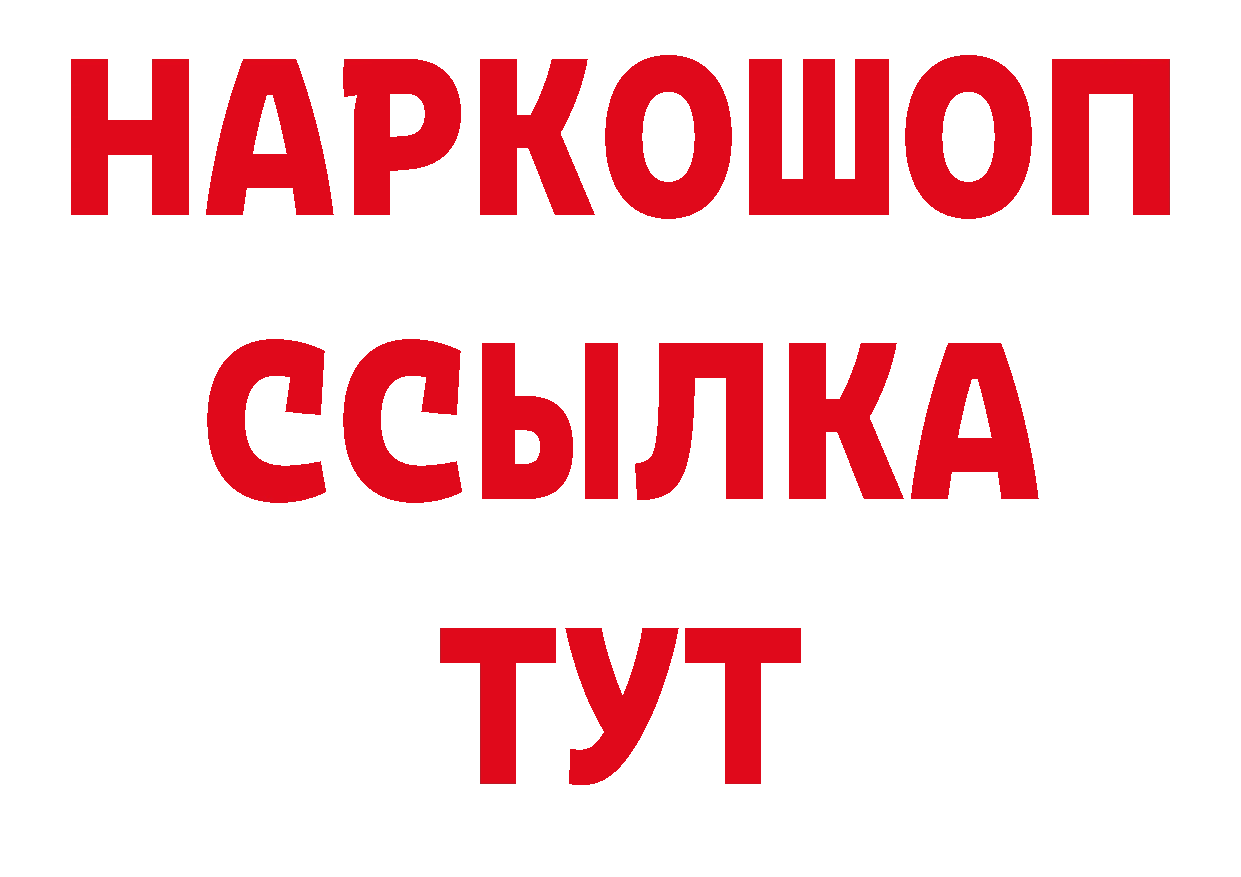 НАРКОШОП
ССЫЛКА
ТУТ